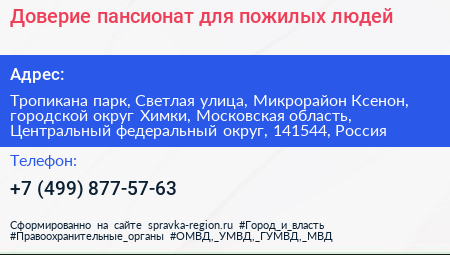 Доверие пансионат для пожилых людей

Адрес:

Тропикана парк, Светлая улица, Микрорайон Ксенон, городской округ Химки, Московская область, Центральный федеральный округ, 141544, Россия

Телефон:

+7 (499) 877-57-63

Сформированно на сайте spravka-region.ru #Город_и_власть #Правоохранительные_органы #ОМВД,_УМВД,_ГУМВД,_МВД